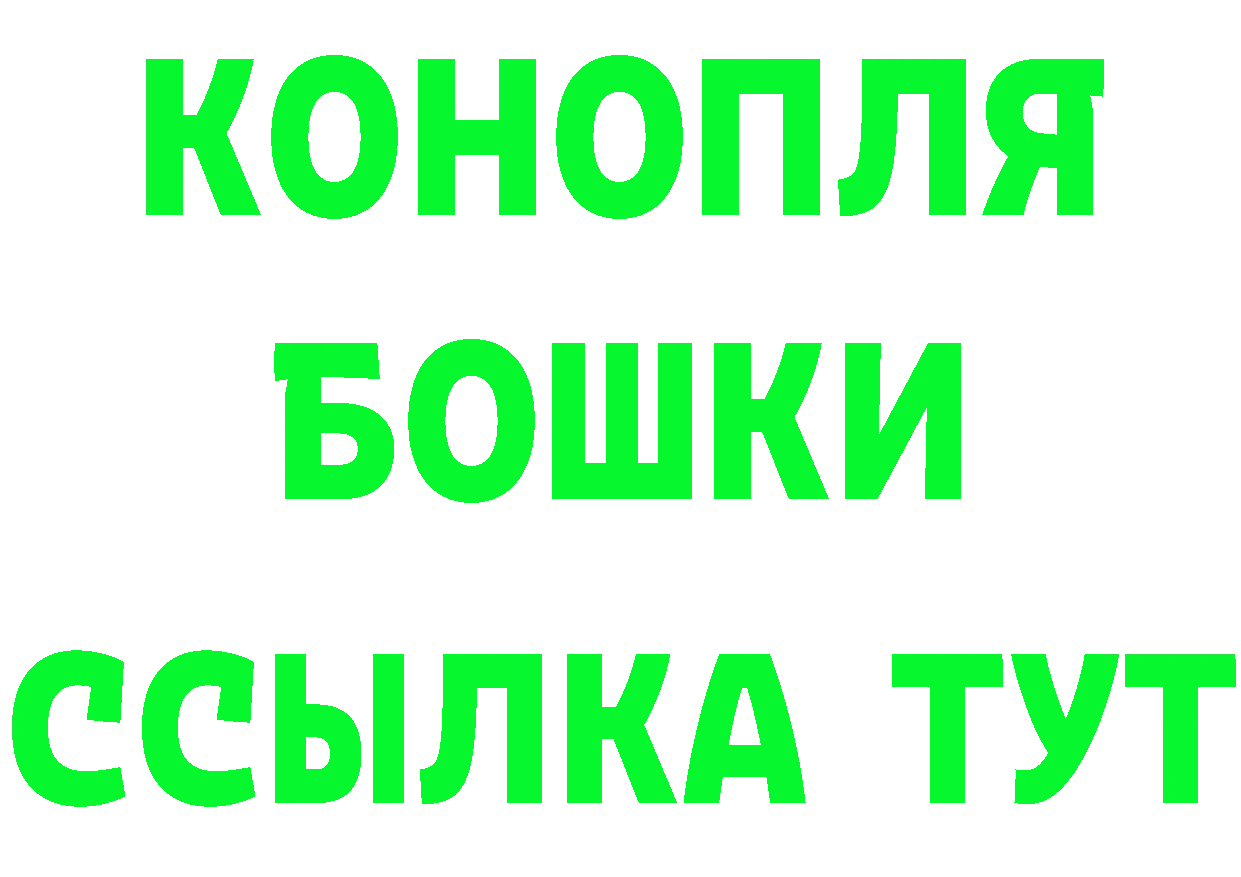 КОНОПЛЯ
БОШКИ
ССЫЛКА ТУТ